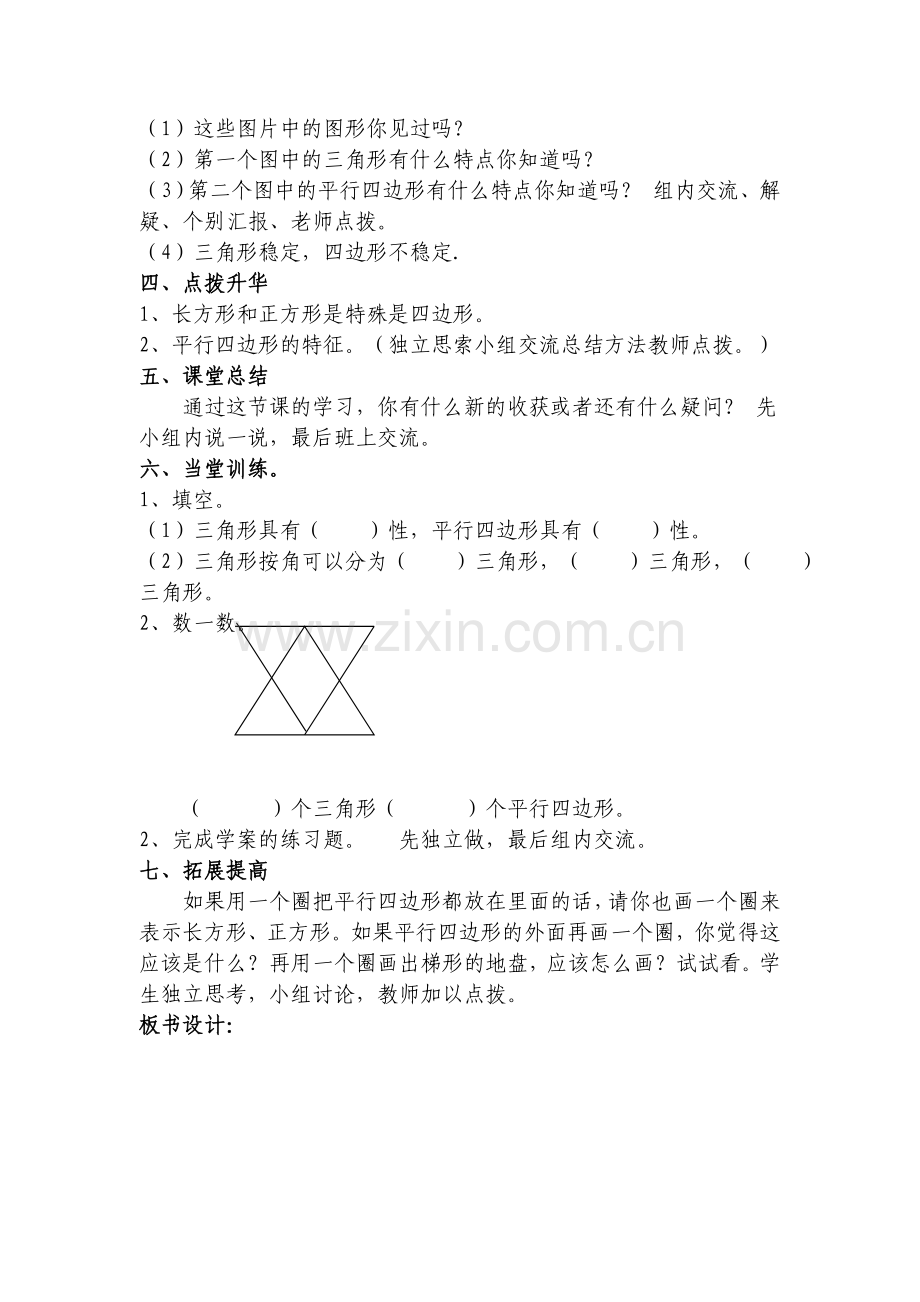 （1）这些图片中的图形你见过吗？
（2）第一个图中的三角形有什么特点你知道吗？
（3）第二个图中的平行四边形有什么特点你知道吗？ 组内交流、解疑、个别汇报、老师点拨。
（4）三角形稳定，四边形不稳定.

四、点拨升华
1、长方形和正方形是特殊是四边形。
2、平行四边形的特征。（独立思索小组交流总结方法教师点拨。）

五、课堂总结
通过这节课的学习，你有什么新的收获或者还有什么疑问？ 先小组内说一说，最后班上交流。

六、当堂训练。
1、填空。
（1）三角形具有（ ）性，平行四边形具有（ ）性。
（2）三角形按角可以分为（ ）三角形，（ ）三角形，（ ）三角形。
2、数一数。

（ ）个三角形（ ）个平行四边形。
2、完成学案的练习题。 先独立做，最后组内交流。

七、拓展提高
如果用一个圈把平行四边形都放在里面的话，请你也画一个圈来表示长方形、正方形。如果平行四边形的外面再画一个圈，你觉得这应该是什么？再用一个圈画出梯形的地盘，应该怎么画？试试看。学生独立思考，小组讨论，教师加以点拨。

板书设计:

www.zixin.com.cn